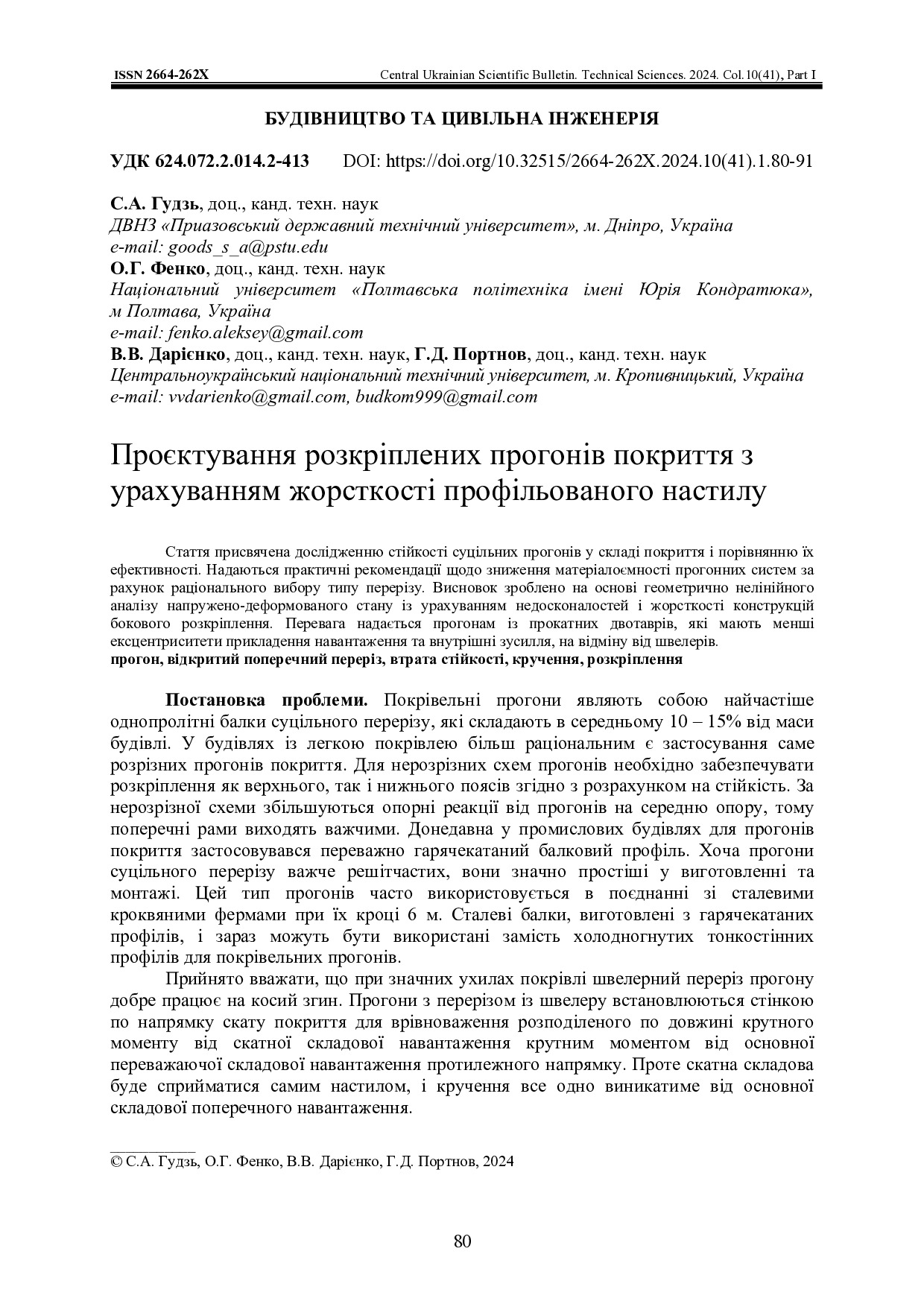 ISSN 2664-262X Central Ukrainian Scientific Bulletin. Technical Sciences. 2024. Col.10(41), Part I

БУДІВНИЦТВО ТА ЦИВІЛЬНА ІНЖЕНЕРІЯ

УДК 624.072.2.014.2-413 DOI: https://doi.org/10.32515/2664-262X.2024.10(41).1.80-91

С.А. Гудзь, доц., канд. техн. наук
ДВНЗ «Приазовський державний технічний університет», м. Дніпро, Україна
e-mail: goods_s_a@pstu.edu
О.Г. Фенко, доц., канд. техн. наук
Національний університет «Полтавська політехніка імені Юрія Кондратюка», м Полтава, Україна
e-mail: fenko.aleksey@gmail.com
В.В. Дарієнко, доц., канд. техн. наук, Г.Д. Портнов, доц., канд. техн. наук
Центральноукраїнський національний технічний університет, м. Кропивницький, Україна
e-mail: vvdarienko@gmail.com, budkom999@gmail.com

Проєктування розкріплених прогонів покриття з урахуванням жорсткості профільованого настилу

Стаття присвячена дослідженню стійкості суцільних прогонів у складі покриття і порівнянню їх ефективності. Надаються практичні рекомендації щодо зниження матеріалоємності прогонних систем за рахунок раціонального вибору типу перерізу. Висновок зроблено на основі геометрично нелінійного аналізу напружено-деформованого стану із урахуванням недосконалостей і жорсткості конструкцій бокового розкріплення. Перевага надається прогонам із прокатних двотаврів, які мають менші ексцентриситети прикладення навантаження та внутрішні зусилля, на відміну від швелерів.
прогон, відкритий поперечний переріз, втрата стійкості, кручення, розкріплення

Постановка проблеми. Покрівельні прогони являють собою найчастіше однопролітні балки суцільного перерізу, які складають в середньому 10 – 15% від маси будівлі. У будівлях із легкою покрівлею більш раціональним є застосування саме розрізних прогонів покриття. Для нерозрізних схем прогонів необхідно забезпечувати розкріплення як верхнього, так і нижнього поясів згідно з розрахунком на стійкість. За нерозрізної схеми збільшуються опорні реакції від прогонів на середню опору, тому поперечні рами виходять важчими. Донедавна у промислових будівлях для прогонів покриття застосовувався переважно гарячекатаний балковий профіль. Хоча прогони суцільного перерізу важче решітчастих, вони значно простіші у виготовленні та монтажі. Цей тип прогонів часто використовується в поєднанні зі сталевими кроквяними фермами при їх кроці 6 м. Сталеві балки, виготовлені з гарячекатаних профілів, і зараз можуть бути використані замість холодногнутих тонкостінних профілів для покрівельних прогонів.

Прийнято вважати, що при значних ухилах покрівлі швелерний переріз прогону добре працює на косий згин. Прогони з перерізом із швелеру встановлюються стінкою по напрямку скату покриття для врівноваження розподіленого по довжині крутного моменту від скатної складової навантаження крутним моментом від основної переважаючої складової навантаження протилежного напрямку. Проте скатна складова буде сприйматися самим настилом, і кручення все одно виникатиме від основної складової поперечного навантаження.

© С.А. Гудзь, О.Г. Фенко, В.В. Дарієнко, Г.Д. Портнов, 2024

80